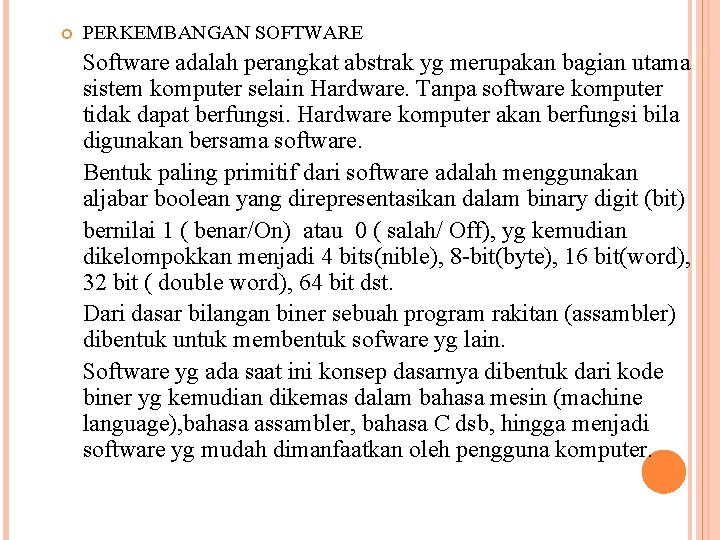 PERKEMBANGAN SOFTWARE

Software adalah perangkat abstrak yg merupakan bagian utama sistem komputer selain Hardware. Tanpa software komputer tidak dapat berfungsi. Hardware komputer akan berfungsi bila digunakan bersama software.

Bentuk paling primitif dari software adalah menggunakan aljabar boolean yang direpresentasikan dalam binary digit (bit)

bernilai 1 ( benar/On) atau 0 ( salah/ Off), yg kemudian dikelompokkan menjadi 4 bits(nible), 8-bit(byte), 16 bit(word), 32 bit ( double word), 64 bit dst.

Dari dasar bilangan biner sebuah program rakitan (assambler) dibentuk untuk membentuk sofware yg lain.

Software yg ada saat ini konsep dasarnya dibentuk dari kode biner yg kemudian dikemas dalam bahasa mesin (machine language),bahasa assambler, bahasa C dsb, hingga menjadi software yg mudah dimanfaatkan oleh pengguna komputer.